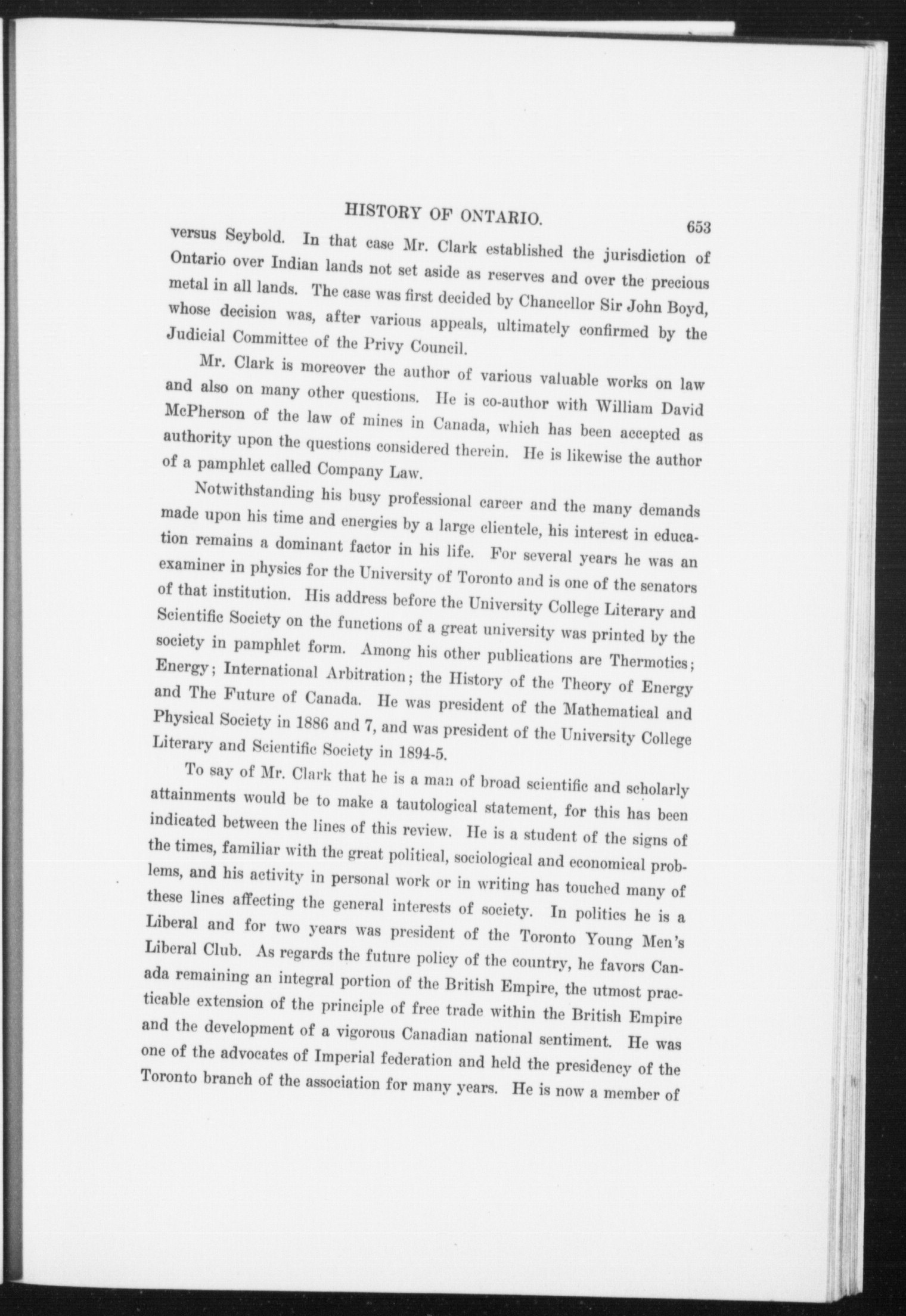 HISTORY OF ONTARIO. 653

versus Seybold. In that case Mr. Clark established the jurisdiction of Ontario over Indian lands not set aside as reserves and over the precious metal in all lands. The case was first decided by Chancellor Sir John Boyd, whose decision was, after various appeals, ultimately confirmed by the Judicial Committee of the Privy Council.

Mr. Clark is moreover the author of various valuable works on law and also on many other questions. He is co-author with William David McPherson of the law of mines in Canada, which has been accepted as authority upon the questions considered therein. He is likewise the author of a pamphlet called Company Law.

Notwithstanding his busy professional career and the many demands made upon his time and energies by a large clientele, his interest in education remains a dominant factor in his life. For several years he was an examiner in physics for the University of Toronto and is one of the senators of that institution. His address before the University College Literary and Scientific Society on the functions of a great university was printed by the society in pamphlet form. Among his other publications are Thermotics; Energy; International Arbitration; the History of the Theory of Energy and The Future of Canada. He was president of the Mathematical and Physical Society in 1886 and 7, and was president of the University College Literary and Scientific Society in 1894-5.

To say of Mr. Clark that he is a man of broad scientific and scholarly attainments would be to make a tautological statement, for this has been indicated between the lines of this review. He is a student of the signs of the times, familiar with the great political, sociological and economical problems, and his activity in personal work or in writing has touched many of these lines affecting the general interests of society. In politics he is a Liberal and for two years was president of the Toronto Young Men's Liberal Club. As regards the future policy of the country, he favors Canada remaining an integral portion of the British Empire, the utmost practicable extension of the principle of free trade within the British Empire and the development of a vigorous Canadian national sentiment. He was one of the advocates of Imperial federation and held the presidency of the Toronto branch of the association for many years. He is now a member of